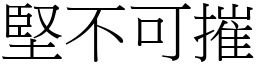 堅不可摧